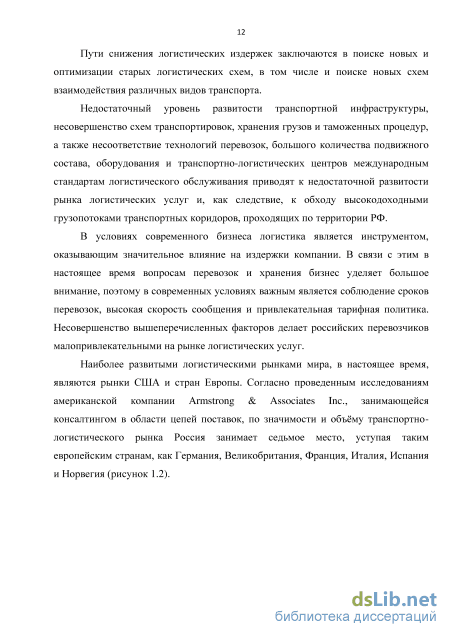 12

Пути снижения логистических издержек заключаются в поиске новых и оптимизации старых логистических схем, в том числе и поиске новых схем взаимодействия различных видов транспорта.

Недостаточный уровень развитости транспортной инфраструктуры, несовершенство схем транспортировок, хранения грузов и таможенных процедур, а также несоответствие технологий перевозок, большого количества подвижного состава, оборудования и транспортно-логистических центров международным стандартам логистического обслуживания приводят к недостаточной развитости рынка логистических услуг и, как следствие, к обходу высокодоходными грузопотоками транспортных коридоров, проходящих по территории РФ.

В условиях современного бизнеса логистика является инструментом, оказывающим значительное влияние на издержки компании. В связи с этим в настоящее время вопросам перевозок и хранения бизнес уделяет большое внимание, поэтому в современных условиях важным является соблюдение сроков перевозок, высокая скорость сообщения и привлекательная тарифная политика. Несовершенство вышеперечисленных факторов делает российских перевозчиков малопривлекательными на рынке логистических услуг.

Наиболее развитыми логистическими рынками мира, в настоящее время, являются рынки США и стран Европы. Согласно проведенным исследованиям американской компании Armstrong & Associates Inc., занимающейся консалтингом в области цепей поставок, по значимости и объёму транспортно-логистического рынка Россия занимает седьмое место, уступая таким европейским странам, как Германия, Великобритания, Франция, Италия, Испания и Норвегия (рисунок 1.2).

dsLib.net
библиотека диссертаций